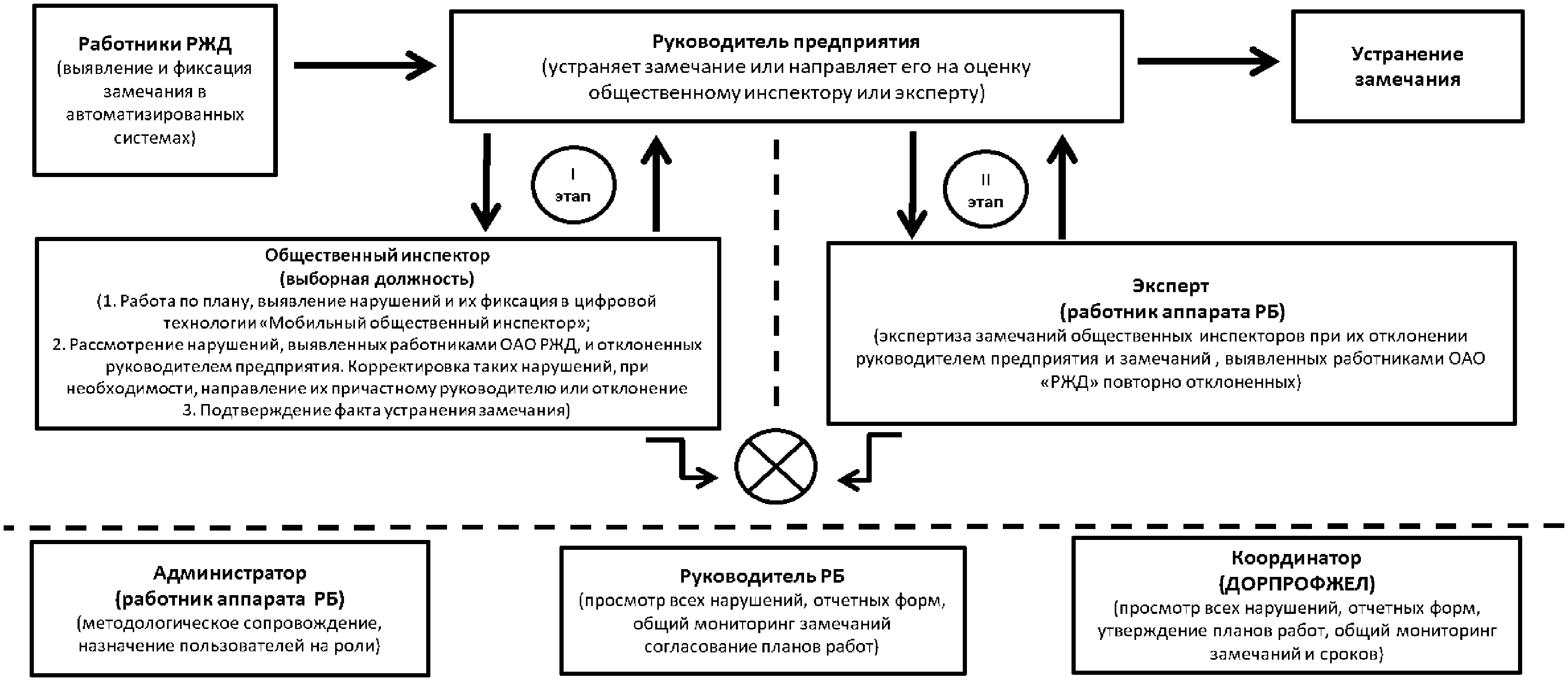 Работники РЖД
(выявление и фиксация замечания в автоматизированных системах)

Руководитель предприятия
(устраняет замечание или направляет его на оценку общественному инспектору или эксперту)

Устранение замечания

I
этап

II
этап

Общественный инспектор
(выборная должность)
(1. Работа по плану, выявление нарушений и их фиксация в цифровой технологии «Мобильный общественный инспектор»;
2. Рассмотрение нарушений, выявленных работниками ОАО РЖД, и отклоненных руководителем предприятия. Корректировка таких нарушений, при необходимости, направление их причастному руководителю или отклонение
3. Подтверждение факта устранения замечания)

Эксперт
(работник аппарата РБ)
(экспертиза замечаний общественных инспекторов при их отклонении руководителем предприятия и замечаний , выявленных работниками ОАО «РЖД» повторно отклоненных)

Администратор
(работник аппарата РБ)
(методологическое сопровождение, назначение пользователей на роли)

Руководитель РБ
(просмотр всех нарушений, отчетных форм, общий мониторинг замечаний согласование планов работ)

Координатор
(ДОРПРОФЖЕЛ)
(просмотр всех нарушений, отчетных форм, утверждение планов работ, общий мониторинг замечаний и сроков)